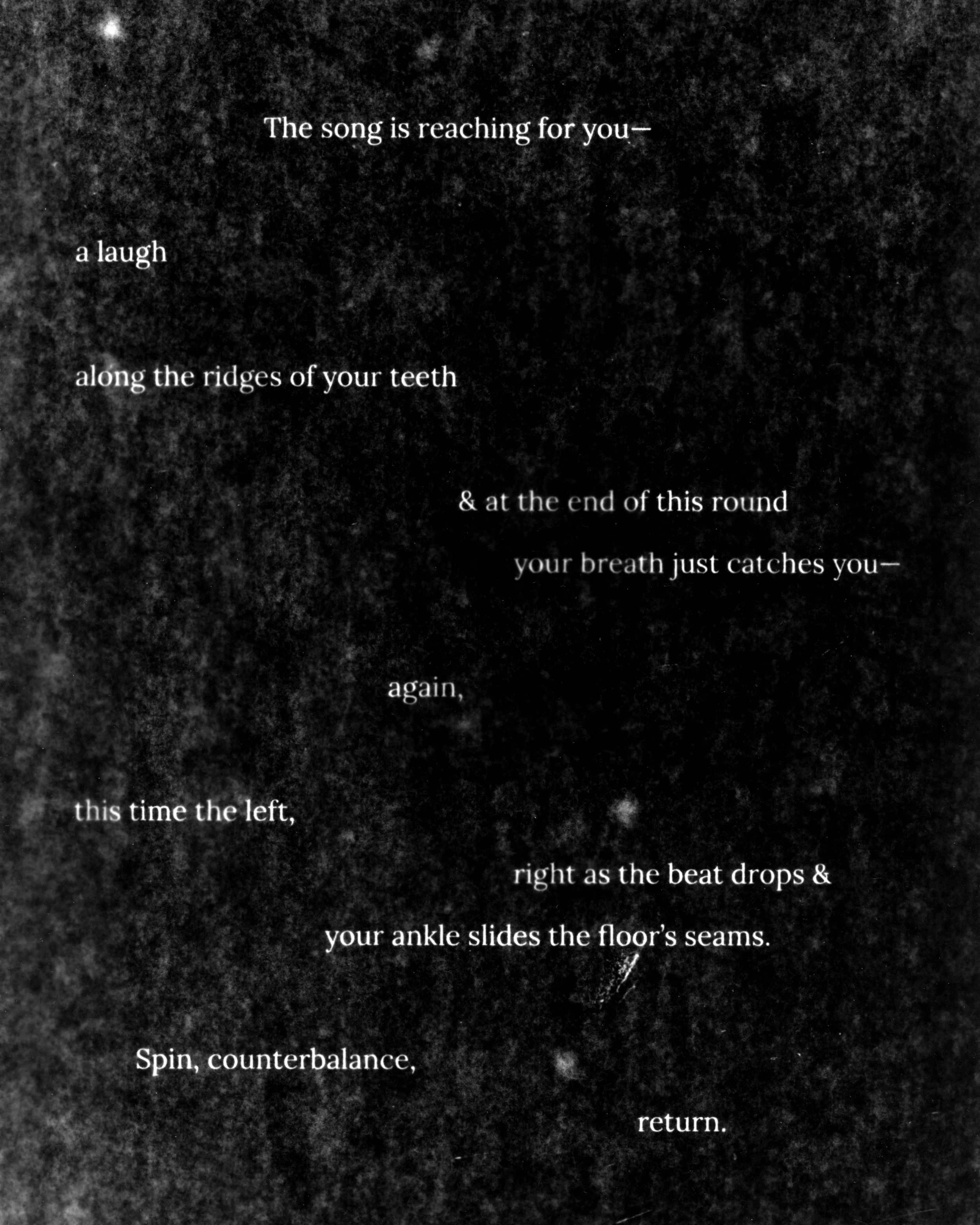 The song is reaching for you—

a laugh

along the ridges of your teeth

& at the end of this round
your breath just catches you—

again,

this time the left,
right as the beat drops &
your ankle slides the floor's seams.

Spin, counterbalance,
return.